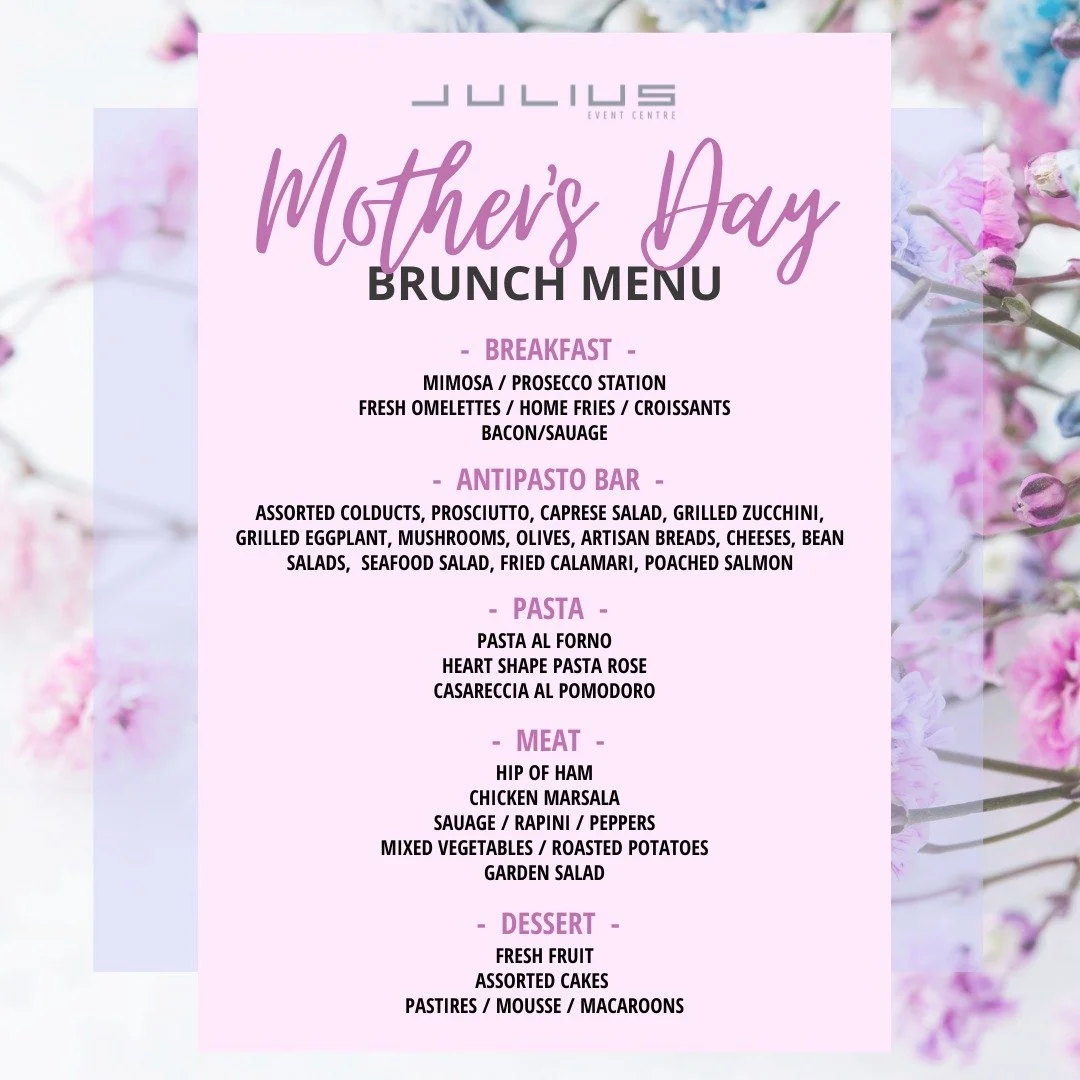 JULIUS
EVENT CENTRE

Mother's Day
BRUNCH MENU

- BREAKFAST -
MIMOSA / PROSECCO STATION
FRESH OMELETTES / HOME FRIES / CROISSANTS
BACON/SAUAGE

- ANTIPASTO BAR -
ASSORTED COLDUCTS, PROSCIUTTO, CAPRESE SALAD, GRILLED ZUCCHINI, GRILLED EGGPLANT, MUSHROOMS, OLIVES, ARTISAN BREADS, CHEESES, BEAN SALADS, SEAFOOD SALAD, FRIED CALAMARI, POACHED SALMON

- PASTA -
PASTA AL FORNO
HEART SHAPE PASTA ROSE
CASARECCIA AL POMODORO

- MEAT -
HIP OF HAM
CHICKEN MARSALA
SAUAGE / RAPINI / PEPPERS
MIXED VEGETABLES / ROASTED POTATOES
GARDEN SALAD

- DESSERT -
FRESH FRUIT
ASSORTED CAKES
PASTIRES / MOUSSE / MACAROONS